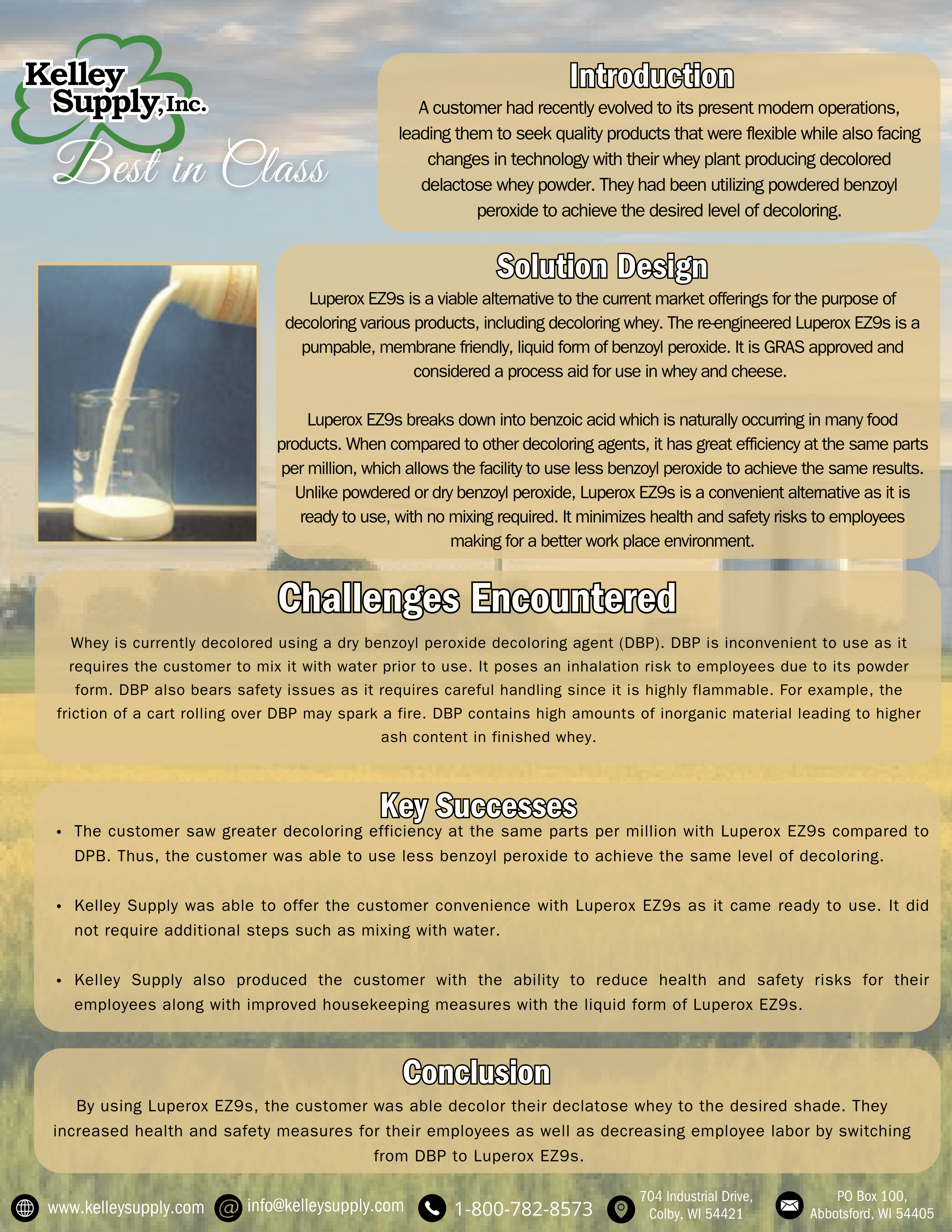 Kelley Supply, Inc.
Best in Class

Introduction
A customer had recently evolved to its present modern operations, leading them to seek quality products that were flexible while also facing changes in technology with their whey plant producing decolored delactose whey powder. They had been utilizing powdered benzoyl peroxide to achieve the desired level of decoloring.

Solution Design
Luperox EZ9s is a viable alternative to the current market offerings for the purpose of decoloring various products, including decoloring whey. The re-engineered Luperox EZ9s is a pumpable, membrane friendly, liquid form of benzoyl peroxide. It is GRAS approved and considered a process aid for use in whey and cheese.

Luperox EZ9s breaks down into benzoic acid which is naturally occurring in many food products. When compared to other decoloring agents, it has great efficiency at the same parts per million, which allows the facility to use less benzoyl peroxide to achieve the same results. Unlike powdered or dry benzoyl peroxide, Luperox EZ9s is a convenient alternative as it is ready to use, with no mixing required. It minimizes health and safety risks to employees making for a better work place environment.

Challenges Encountered
Whey is currently decolored using a dry benzoyl peroxide decoloring agent (DBP). DBP is inconvenient to use as it requires the customer to mix it with water prior to use. It poses an inhalation risk to employees due to its powder form. DBP also bears safety issues as it requires careful handling since it is highly flammable. For example, the friction of a cart rolling over DBP may spark a fire. DBP contains high amounts of inorganic material leading to higher ash content in finished whey.

Key Successes
• The customer saw greater decoloring efficiency at the same parts per million with Luperox EZ9s compared to DPB. Thus, the customer was able to use less benzoyl peroxide to achieve the same level of decoloring.

• Kelley Supply was able to offer the customer convenience with Luperox EZ9s as it came ready to use. It did not require additional steps such as mixing with water.

• Kelley Supply also produced the customer with the ability to reduce health and safety risks for their employees along with improved housekeeping measures with the liquid form of Luperox EZ9s.

Conclusion
By using Luperox EZ9s, the customer was able decolor their declatose whey to the desired shade. They increased health and safety measures for their employees as well as decreasing employee labor by switching from DBP to Luperox EZ9s.

www.kelleysupply.com info@kelleysupply.com 1-800-782-8573 704 Industrial Drive, Colby, WI 54421 PO Box 100, Abbotsford, WI 54405